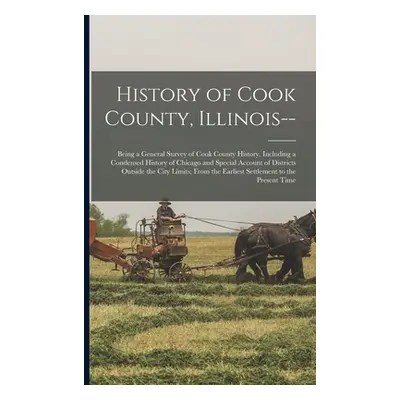 History of Cook County, Illinois--

Being a General Survey of Cook County History, Including a Condensed History of Chicago and Special Account of Districts Outside the City Limits; From the Earliest Settlement to the Present Time